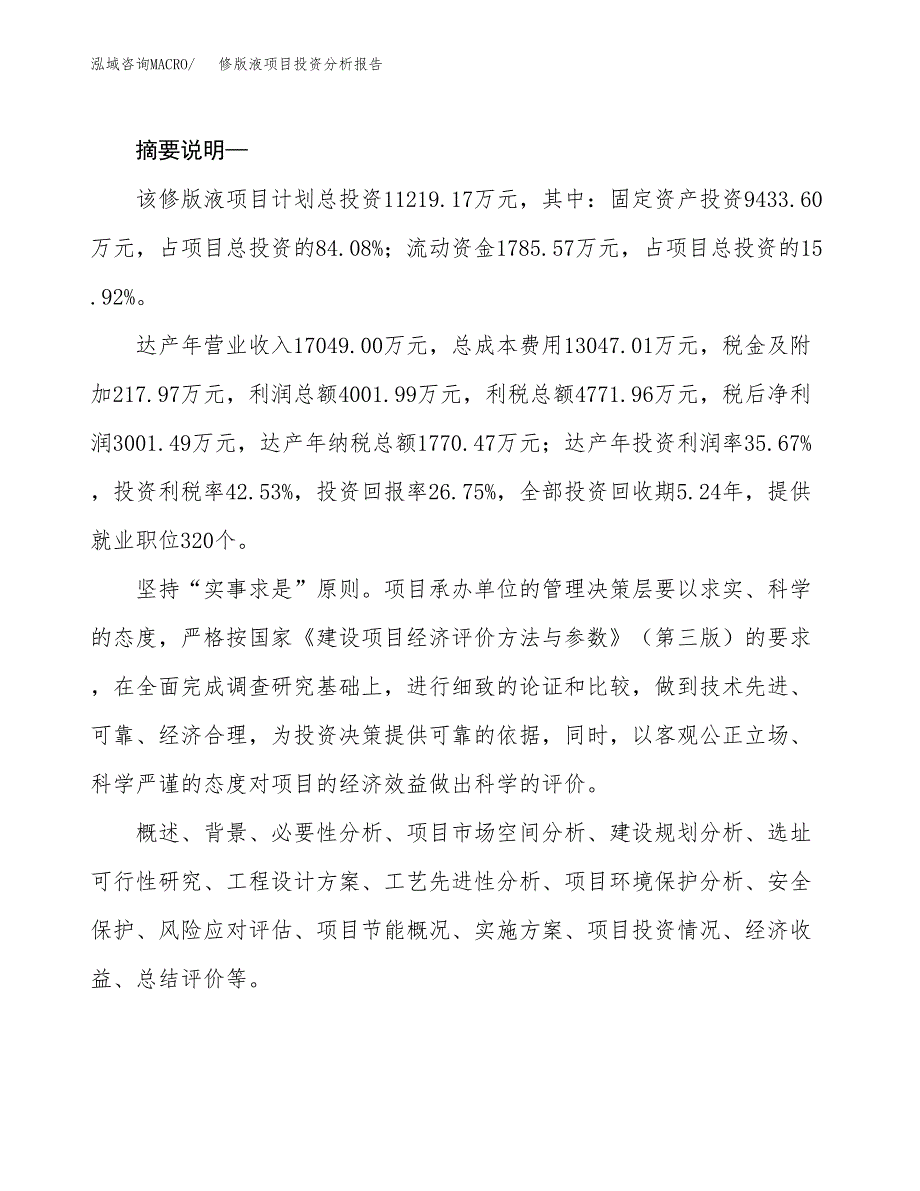 泓域咨询MACRO/　修版液项目投资分析报告

摘要说明—

该修版液项目计划总投资11219.17万元，其中：固定资产投资9433.60万元，占项目总投资的84.08%；流动资金1785.57万元，占项目总投资的15.92%。

达产年营业收入17049.00万元，总成本费用13047.01万元，税金及附加217.97万元，利润总额4001.99万元，利税总额4771.96万元，税后净利润3001.49万元，达产年纳税总额1770.47万元；达产年投资利润率35.67%，投资利税率42.53%，投资回报率26.75%，全部投资回收期5.24年，提供就业职位320个。

坚持“实事求是”原则。项目承办单位的管理决策层要以求实、科学的态度，严格按国家《建设项目经济评价方法与参数》（第三版）的要求，在全面完成调查研究基础上，进行细致的论证和比较，做到技术先进、可靠、经济合理，为投资决策提供可靠的依据，同时，以客观公正立场、科学严谨的态度对项目的经济效益做出科学的评价。

概述、背景、必要性分析、项目市场空间分析、建设规划分析、选址可行性研究、工程设计方案、工艺先进性分析、项目环境保护分析、安全保护、风险应对评估、项目节能概况、实施方案、项目投资情况、经济收益、总结评价等。